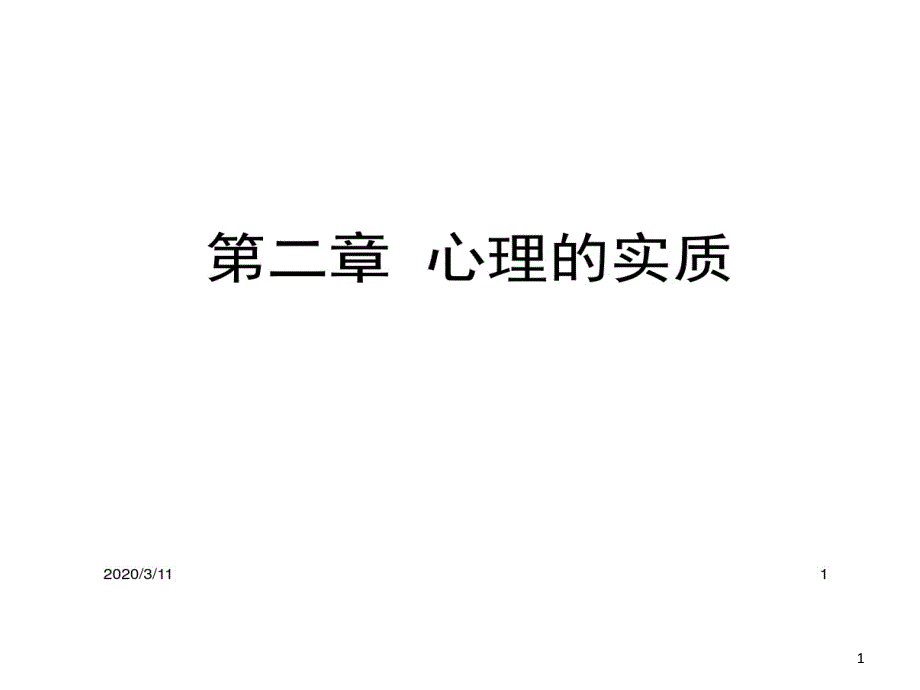 第二章 心理的实质

2020/3/11

1

1